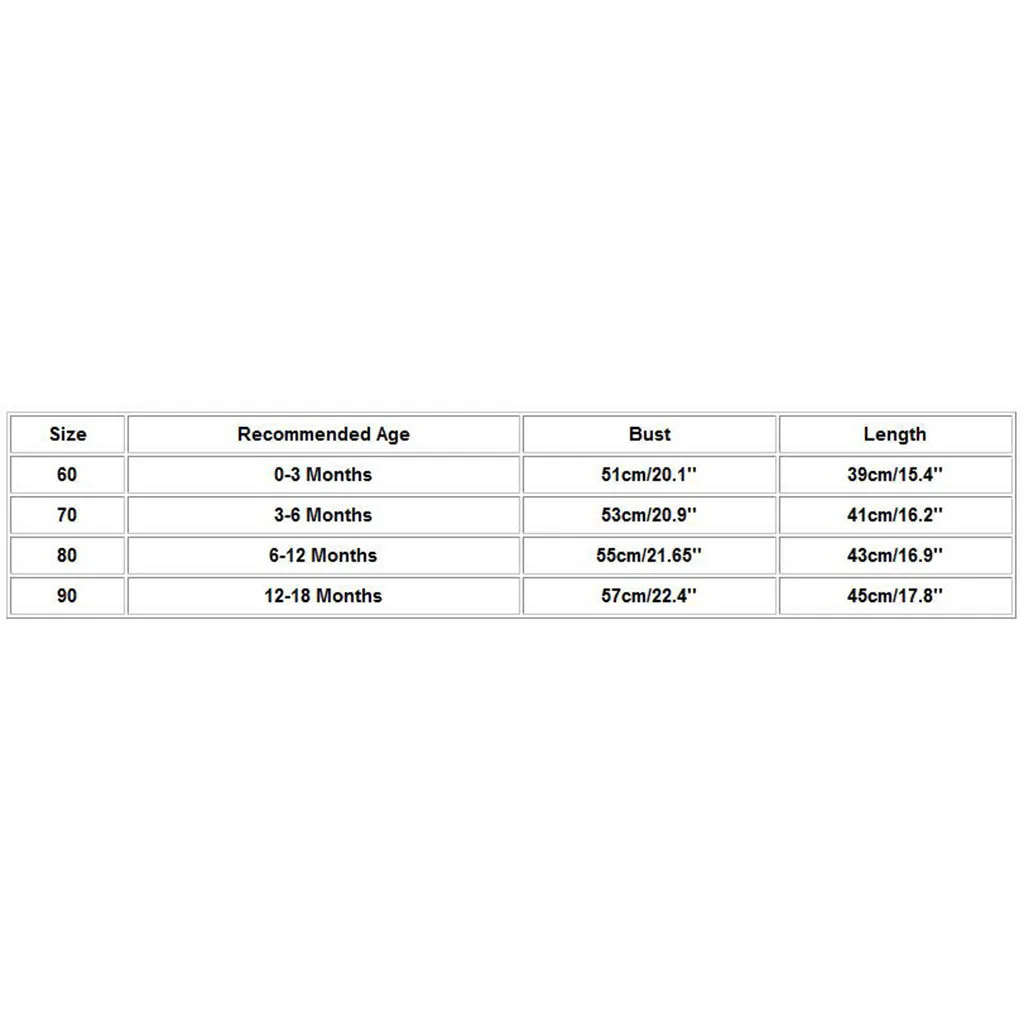 | Size | Recommended Age | Bust | Length |
|---|---|---|---|
| 60 | 0-3 Months | 51cm/20.1'' | 39cm/15.4'' |
| 70 | 3-6 Months | 53cm/20.9'' | 41cm/16.2'' |
| 80 | 6-12 Months | 55cm/21.65'' | 43cm/16.9'' |
| 90 | 12-18 Months | 57cm/22.4'' | 45cm/17.8'' |